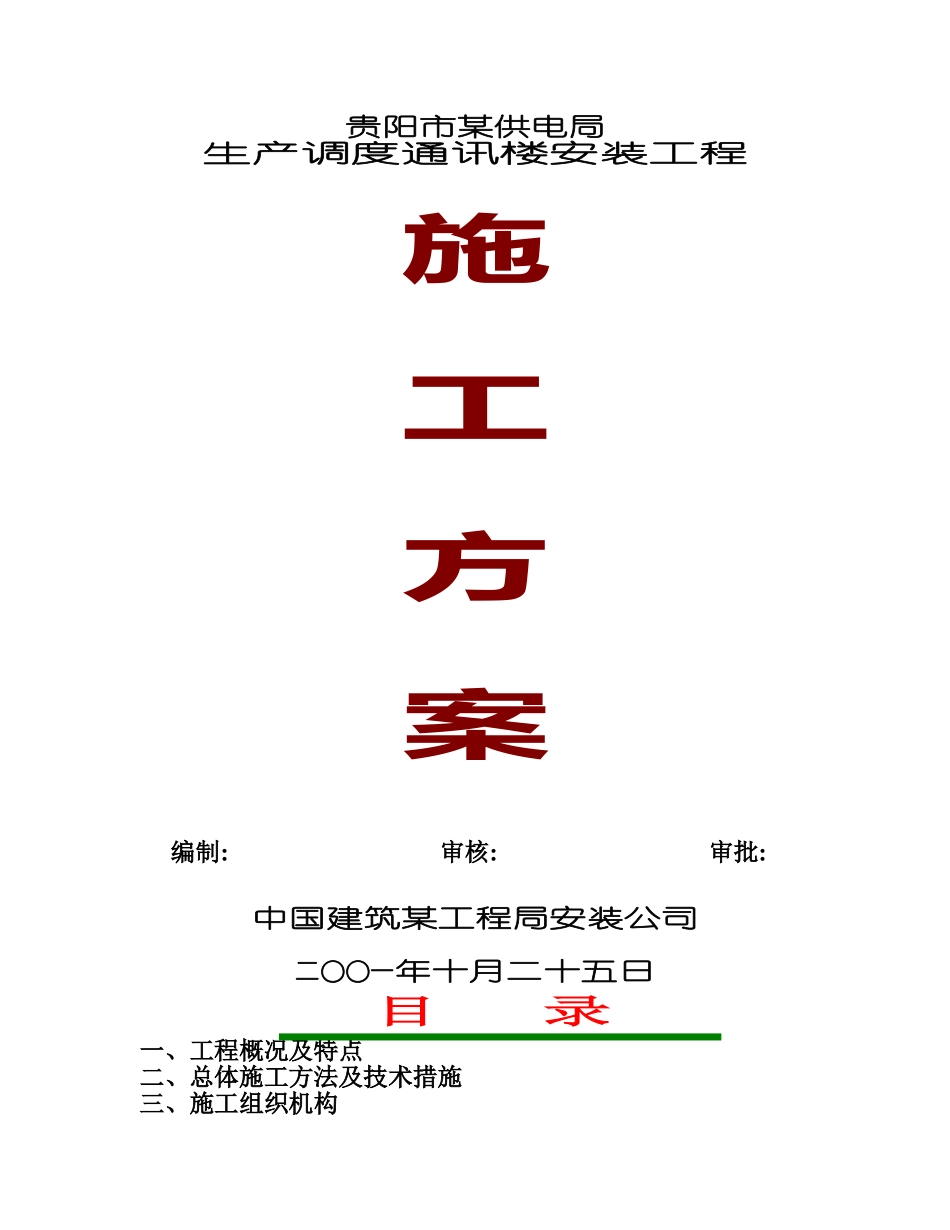 贵阳市某供电局
生产调度通讯楼安装工程

施

工

方

案

编制:　　　　审核:　　　　审批:

中国建筑某工程局安装公司

二〇〇一年十月二十五日

目　录

一、工程概况及特点
二、总体施工方法及技术措施
三、施工组织机构